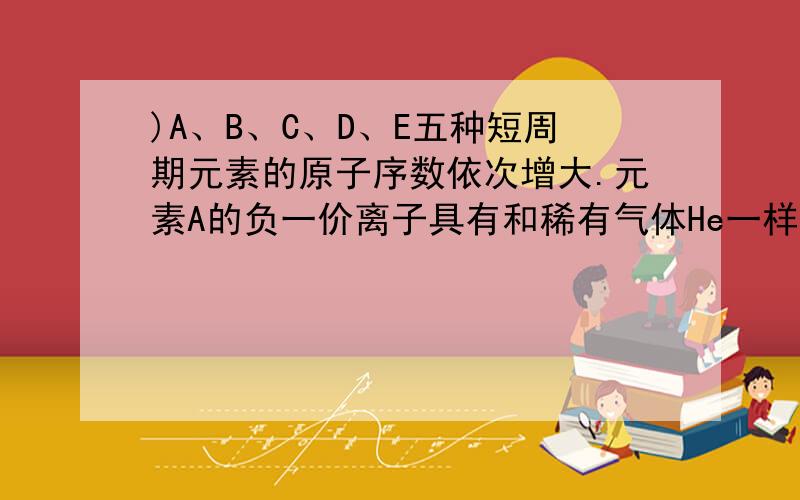 )A、B、C、D、E五种短周期元素的原子序数依次增大.元素A的负一价离子具有和稀有气体He一样